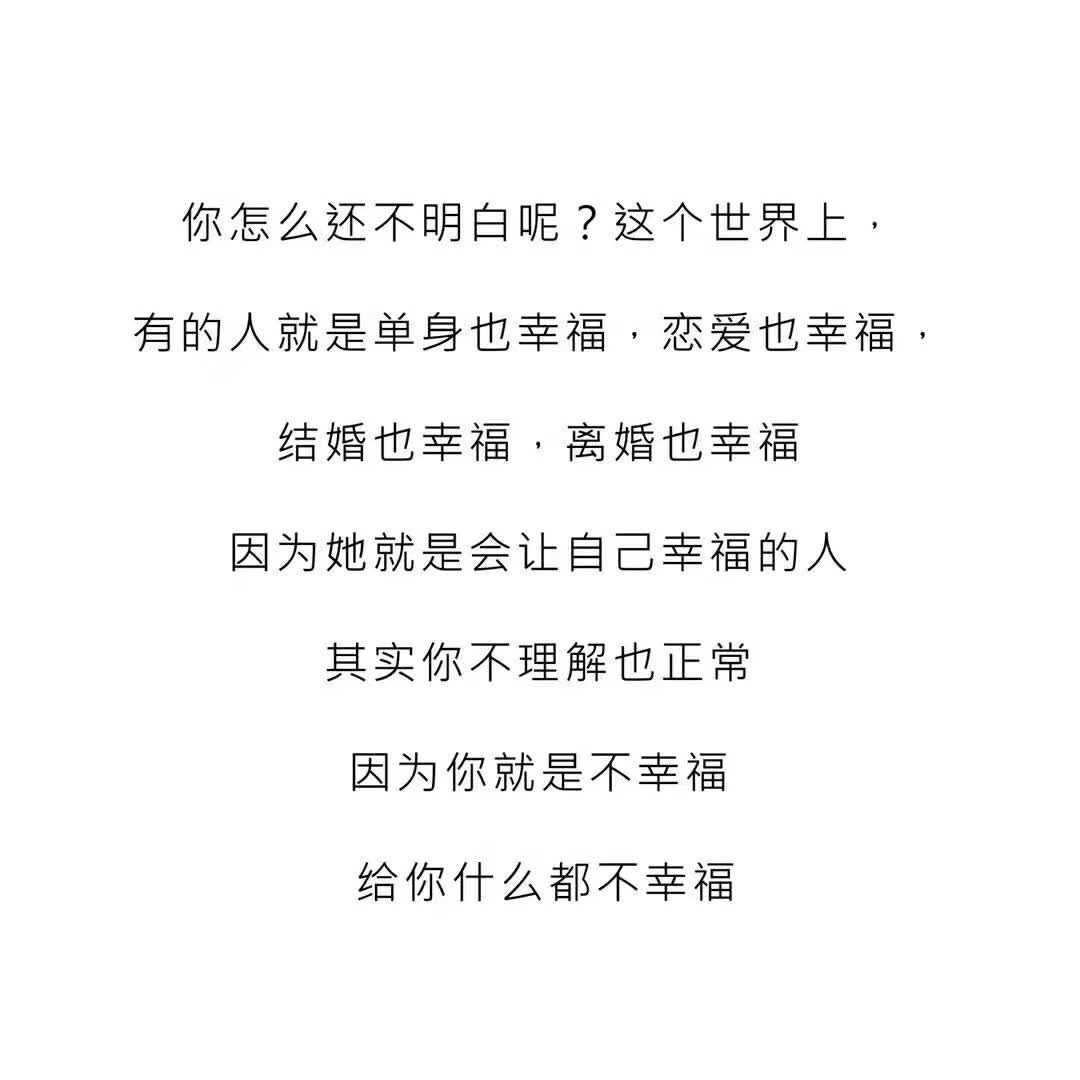 你怎么还不明白呢？这个世界上，

有的人就是单身也幸福，恋爱也幸福，

结婚也幸福，离婚也幸福

因为她就是会让自己幸福的人

其实你不理解也正常

因为你就是不幸福

给你什么都不幸福